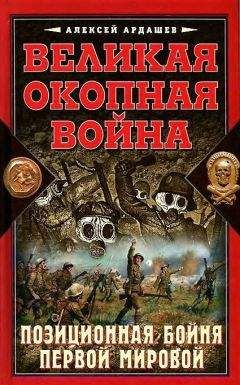 АЛЕКСЕЙ АРДАШЕВ

ВЕЛИКАЯ ОКОПНАЯ ВОЙНА

ПОЗИЦИОННАЯ БОЙНЯ ПЕРВОЙ МИРОВОЙ